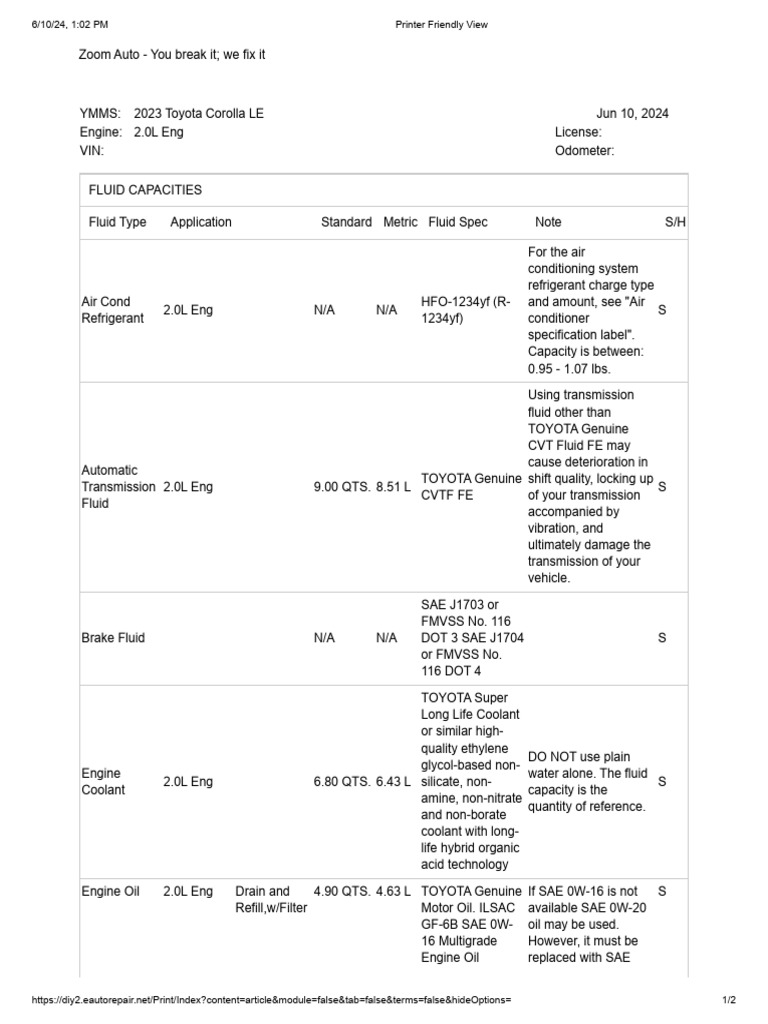 6/10/24, 1:02 PM Printer Friendly View

Zoom Auto - You break it; we fix it

YMMS: 2023 Toyota Corolla LE
Engine: 2.0L Eng
VIN:

Jun 10, 2024
License:
Odometer:

FLUID CAPACITIES

| Fluid Type | Application | | Standard | Metric | Fluid Spec | Note | S/H |
|---|---|---|---|---|---|---|---|
| Air Cond Refrigerant | 2.0L Eng | | N/A | N/A | HFO-1234yf (R-1234yf) | For the air conditioning system refrigerant charge type and amount, see "Air conditioner specification label". Capacity is between: 0.95 - 1.07 lbs. | S |
| Automatic Transmission Fluid | 2.0L Eng | | 9.00 QTS. | 8.51 L | TOYOTA Genuine CVTF FE | Using transmission fluid other than TOYOTA Genuine CVT Fluid FE may cause deterioration in shift quality, locking up of your transmission accompanied by vibration, and ultimately damage the transmission of your vehicle. | S |
| Brake Fluid | | | N/A | N/A | SAE J1703 or FMVSS No. 116 DOT 3 SAE J1704 or FMVSS No. 116 DOT 4 | | S |
| Engine Coolant | 2.0L Eng | | 6.80 QTS. | 6.43 L | TOYOTA Super Long Life Coolant or similar high-quality ethylene glycol-based non-silicate, non-amine, non-nitrate and non-borate coolant with long-life hybrid organic acid technology | DO NOT use plain water alone. The fluid capacity is the quantity of reference. | S |
| Engine Oil | 2.0L Eng | Drain and Refill,w/Filter | 4.90 QTS. | 4.63 L | TOYOTA Genuine Motor Oil. ILSAC GF-6B SAE 0W-16 Multigrade Engine Oil | If SAE 0W-16 is not available SAE 0W-20 oil may be used. However, it must be replaced with SAE | S |

https://diy2.eautorepair.net/Print/Index?content=article&module=false&tab=false&terms=false&hideOptions= 1/2